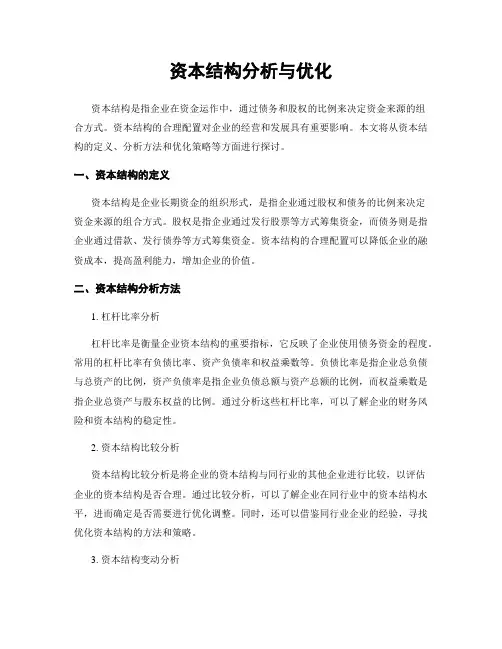 资本结构分析与优化

资本结构是指企业在资金运作中，通过债务和股权的比例来决定资金来源的组合方式。资本结构的合理配置对企业的经营和发展具有重要影响。本文将从资本结构的定义、分析方法和优化策略等方面进行探讨。

一、资本结构的定义

资本结构是企业长期资金的组织形式，是指企业通过股权和债务的比例来决定资金来源的组合方式。股权是指企业通过发行股票等方式筹集资金，而债务则是指企业通过借款、发行债券等方式筹集资金。资本结构的合理配置可以降低企业的融资成本，提高盈利能力，增加企业的价值。

二、资本结构分析方法

1. 杠杆比率分析

杠杆比率是衡量企业资本结构的重要指标，它反映了企业使用债务资金的程度。常用的杠杆比率有负债比率、资产负债率和权益乘数等。负债比率是指企业总负债与总资产的比例，资产负债率是指企业负债总额与资产总额的比例，而权益乘数是指企业总资产与股东权益的比例。通过分析这些杠杆比率，可以了解企业的财务风险和资本结构的稳定性。

2. 资本结构比较分析

资本结构比较分析是将企业的资本结构与同行业的其他企业进行比较，以评估企业的资本结构是否合理。通过比较分析，可以了解企业在同行业中的资本结构水平，进而确定是否需要进行优化调整。同时，还可以借鉴同行业企业的经验，寻找优化资本结构的方法和策略。

3. 资本结构变动分析